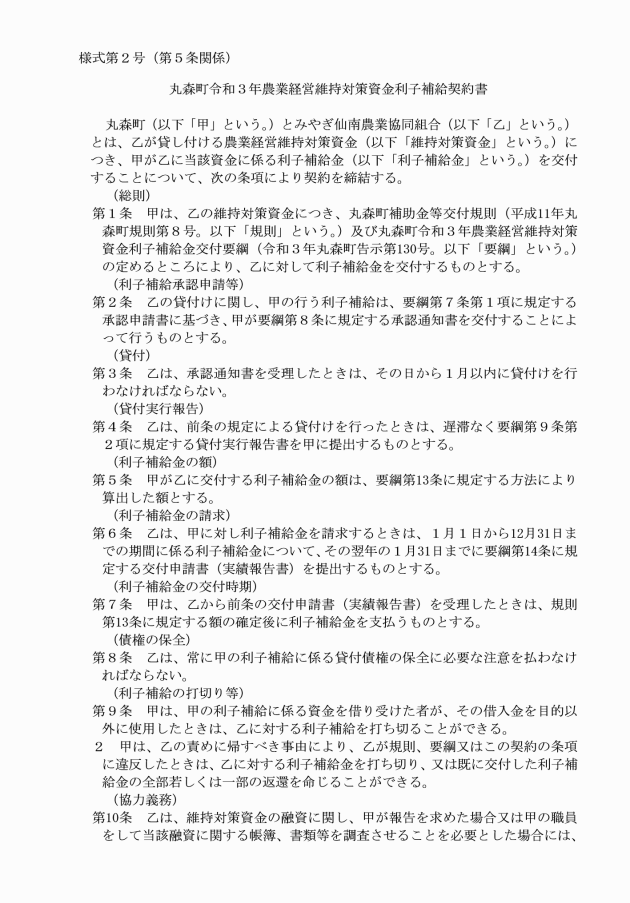 様式第２号（第５条関係）

丸森町令和３年農業経営維持対策資金利子補給契約書

丸森町（以下「甲」という。）とみやぎ仙南農業協同組合（以下「乙」という。）とは、乙が貸し付ける農業経営維持対策資金（以下「維持対策資金」という。）につき、甲が乙に当該資金に係る利子補給金（以下「利子補給金」という。）を交付することについて、次の条項により契約を締結する。

（総則）
第１条　甲は、乙の維持対策資金につき、丸森町補助金等交付規則（平成11年丸森町規則第８号。以下「規則」という。）及び丸森町令和３年農業経営維持対策資金利子補給金交付要綱（令和３年丸森町告示第130号。以下「要綱」という。）の定めるところにより、乙に対して利子補給金を交付するものとする。

（利子補給承認申請等）
第２条　乙の貸付けに関し、甲の行う利子補給は、要綱第７条第１項に規定する承認申請書に基づき、甲が要綱第８条に規定する承認通知書を交付することによって行うものとする。

（貸付）
第３条　乙は、承認通知書を受理したときは、その日から１月以内に貸付けを行わなければならない。

（貸付実行報告）
第４条　乙は、前条の規定による貸付けを行ったときは、遅滞なく要綱第９条第２項に規定する貸付実行報告書を甲に提出するものとする。

（利子補給金の額）
第５条　甲が乙に交付する利子補給金の額は、要綱第13条に規定する方法により算出した額とする。

（利子補給金の請求）
第６条　乙は、甲に対し利子補給金を請求するときは、１月１日から12月31日までの期間に係る利子補給金について、その翌年の１月31日までに要綱第14条に規定する交付申請書（実績報告書）を提出するものとする。

（利子補給金の交付時期）
第７条　甲は、乙から前条の交付申請書（実績報告書）を受理したときは、規則第13条に規定する額の確定後に利子補給金を支払うものとする。

（債権の保全）
第８条　乙は、常に甲の利子補給に係る貸付債権の保全に必要な注意を払わなければならない。

（利子補給の打切り等）
第９条　甲は、甲の利子補給に係る資金を借り受けた者が、その借入金を目的以外に使用したときは、乙に対する利子補給を打ち切ることができる。
２　甲は、乙の責めに帰すべき事由により、乙が規則、要綱又はこの契約の条項に違反したときは、乙に対する利子補給金を打ち切り、又は既に交付した利子補給金の全部若しくは一部の返還を命じることができる。

（協力義務）
第10条　乙は、維持対策資金の融資に関し、甲が報告を求めた場合又は甲の職員をして当該融資に関する帳簿、書類等を調査させることを必要とした場合には、